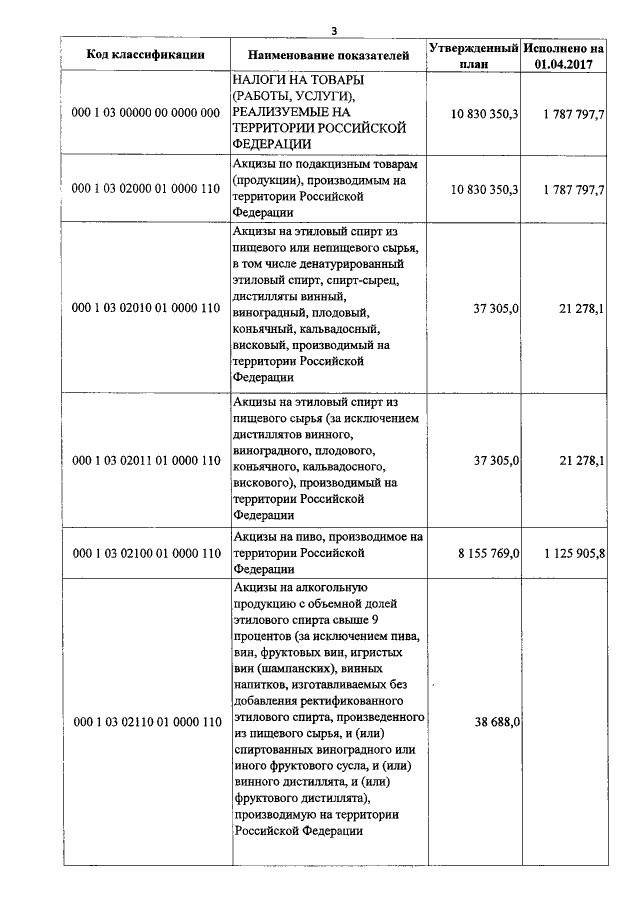 3

| Код классификации | Наименование показателей | Утвержденный план | Исполнено на 01.04.2017 |
|---|---|---|---|
| 000 1 03 00000 00 0000 000 | НАЛОГИ НА ТОВАРЫ (РАБОТЫ, УСЛУГИ), РЕАЛИЗУЕМЫЕ НА ТЕРРИТОРИИ РОССИЙСКОЙ ФЕДЕРАЦИИ | 10 830 350,3 | 1 787 797,7 |
| 000 1 03 02000 01 0000 110 | Акцизы по подакцизным товарам (продукции), производимым на территории Российской Федерации | 10 830 350,3 | 1 787 797,7 |
| 000 1 03 02010 01 0000 110 | Акцизы на этиловый спирт из пищевого или непищевого сырья, в том числе денатурированный этиловый спирт, спирт-сырец, дистилляты винный, виноградный, плодовый, коньячный, кальвадосный, висковый, производимый на территории Российской Федерации | 37 305,0 | 21 278,1 |
| 000 1 03 02011 01 0000 110 | Акцизы на этиловый спирт из пищевого сырья (за исключением дистиллятов винного, виноградного, плодового, коньячного, кальвадосного, вискового), производимый на территории Российской Федерации | 37 305,0 | 21 278,1 |
| 000 1 03 02100 01 0000 110 | Акцизы на пиво, производимое на территории Российской Федерации | 8 155 769,0 | 1 125 905,8 |
| 000 1 03 02110 01 0000 110 | Акцизы на алкогольную продукцию с объемной долей этилового спирта свыше 9 процентов (за исключением пива, вин, фруктовых вин, игристых вин (шампанских), винных напитков, изготавливаемых без добавления ректификованного этилового спирта, произведенного из пищевого сырья, и (или) спиртованных виноградного или иного фруктового сусла, и (или) винного дистиллята, и (или) фруктового дистиллята), производимую на территории Российской Федерации | 38 688,0 | |